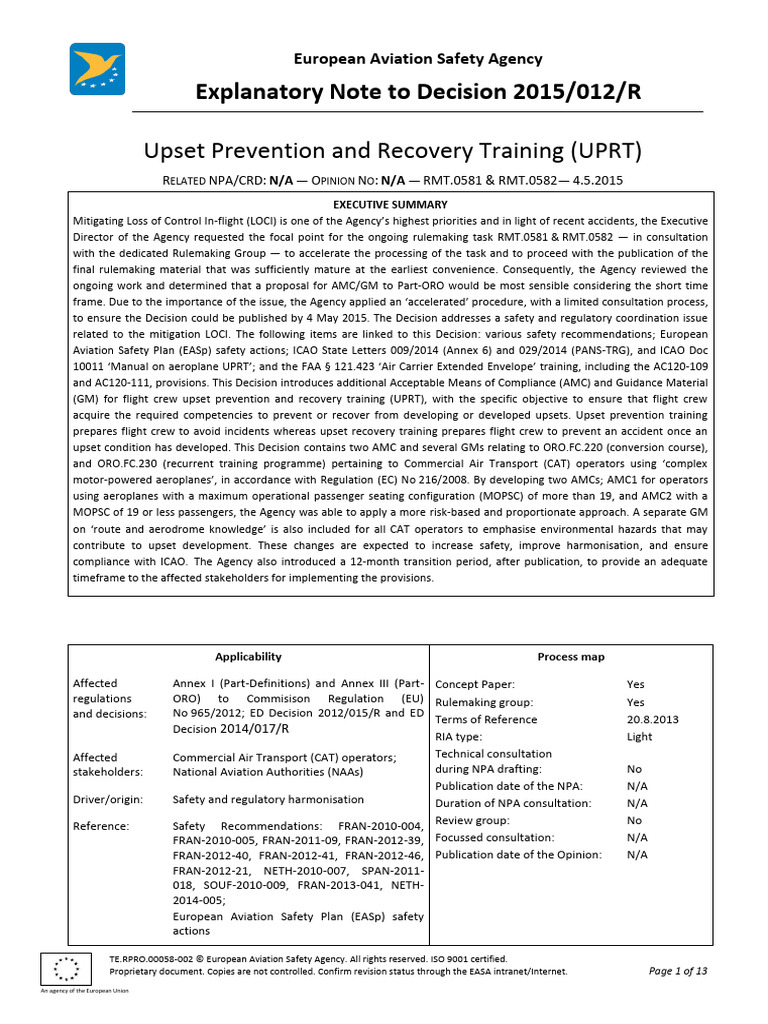 European Aviation Safety Agency

Explanatory Note to Decision 2015/012/R

Upset Prevention and Recovery Training (UPRT)

RELATED NPA/CRD: N/A — OPINION NO: N/A — RMT.0581 & RMT.0582— 4.5.2015

EXECUTIVE SUMMARY

Mitigating Loss of Control In-flight (LOCI) is one of the Agency's highest priorities and in light of recent accidents, the Executive Director of the Agency requested the focal point for the ongoing rulemaking task RMT.0581 & RMT.0582 — in consultation with the dedicated Rulemaking Group — to accelerate the processing of the task and to proceed with the publication of the final rulemaking material that was sufficiently mature at the earliest convenience. Consequently, the Agency reviewed the ongoing work and determined that a proposal for AMC/GM to Part-ORO would be most sensible considering the short time frame. Due to the importance of the issue, the Agency applied an 'accelerated' procedure, with a limited consultation process, to ensure the Decision could be published by 4 May 2015. The Decision addresses a safety and regulatory coordination issue related to the mitigation LOCI. The following items are linked to this Decision: various safety recommendations; European Aviation Safety Plan (EASp) safety actions; ICAO State Letters 009/2014 (Annex 6) and 029/2014 (PANS-TRG), and ICAO Doc 10011 'Manual on aeroplane UPRT'; and the FAA § 121.423 'Air Carrier Extended Envelope' training, including the AC120-109 and AC120-111, provisions. This Decision introduces additional Acceptable Means of Compliance (AMC) and Guidance Material (GM) for flight crew upset prevention and recovery training (UPRT), with the specific objective to ensure that flight crew acquire the required competencies to prevent or recover from developing or developed upsets. Upset prevention training prepares flight crew to avoid incidents whereas upset recovery training prepares flight crew to prevent an accident once an upset condition has developed. This Decision contains two AMC and several GMs relating to ORO.FC.220 (conversion course), and ORO.FC.230 (recurrent training programme) pertaining to Commercial Air Transport (CAT) operators using 'complex motor-powered aeroplanes', in accordance with Regulation (EC) No 216/2008. By developing two AMCs; AMC1 for operators using aeroplanes with a maximum operational passenger seating configuration (MOPSC) of more than 19, and AMC2 with a MOPSC of 19 or less passengers, the Agency was able to apply a more risk-based and proportionate approach. A separate GM on 'route and aerodrome knowledge' is also included for all CAT operators to emphasise environmental hazards that may contribute to upset development. These changes are expected to increase safety, improve harmonisation, and ensure compliance with ICAO. The Agency also introduced a 12-month transition period, after publication, to provide an adequate timeframe to the affected stakeholders for implementing the provisions.

Applicability

| | |
|---|---|
| Affected regulations and decisions: | Annex I (Part-Definitions) and Annex III (Part-ORO) to Commisison Regulation (EU) No 965/2012; ED Decision 2012/015/R and ED Decision 2014/017/R |
| Affected stakeholders: | Commercial Air Transport (CAT) operators; National Aviation Authorities (NAAs) |
| Driver/origin: | Safety and regulatory harmonisation |
| Reference: | Safety Recommendations: FRAN-2010-004, FRAN-2010-005, FRAN-2011-09, FRAN-2012-39, FRAN-2012-40, FRAN-2012-41, FRAN-2012-46, FRAN-2012-21, NETH-2010-007, SPAN-2011-018, SOUF-2010-009, FRAN-2013-041, NETH-2014-005; European Aviation Safety Plan (EASp) safety actions |

Process map

| | |
|---|---|
| Concept Paper: | Yes |
| Rulemaking group: | Yes |
| Terms of Reference | 20.8.2013 |
| RIA type: | Light |
| Technical consultation during NPA drafting: | No |
| Publication date of the NPA: | N/A |
| Duration of NPA consultation: | N/A |
| Review group: | No |
| Focussed consultation: | N/A |
| Publication date of the Opinion: | N/A |

An agency of the European Union

TE.RPRO.00058-002 © European Aviation Safety Agency. All rights reserved. ISO 9001 certified.
Proprietary document. Copies are not controlled. Confirm revision status through the EASA intranet/Internet.

Page 1 of 13